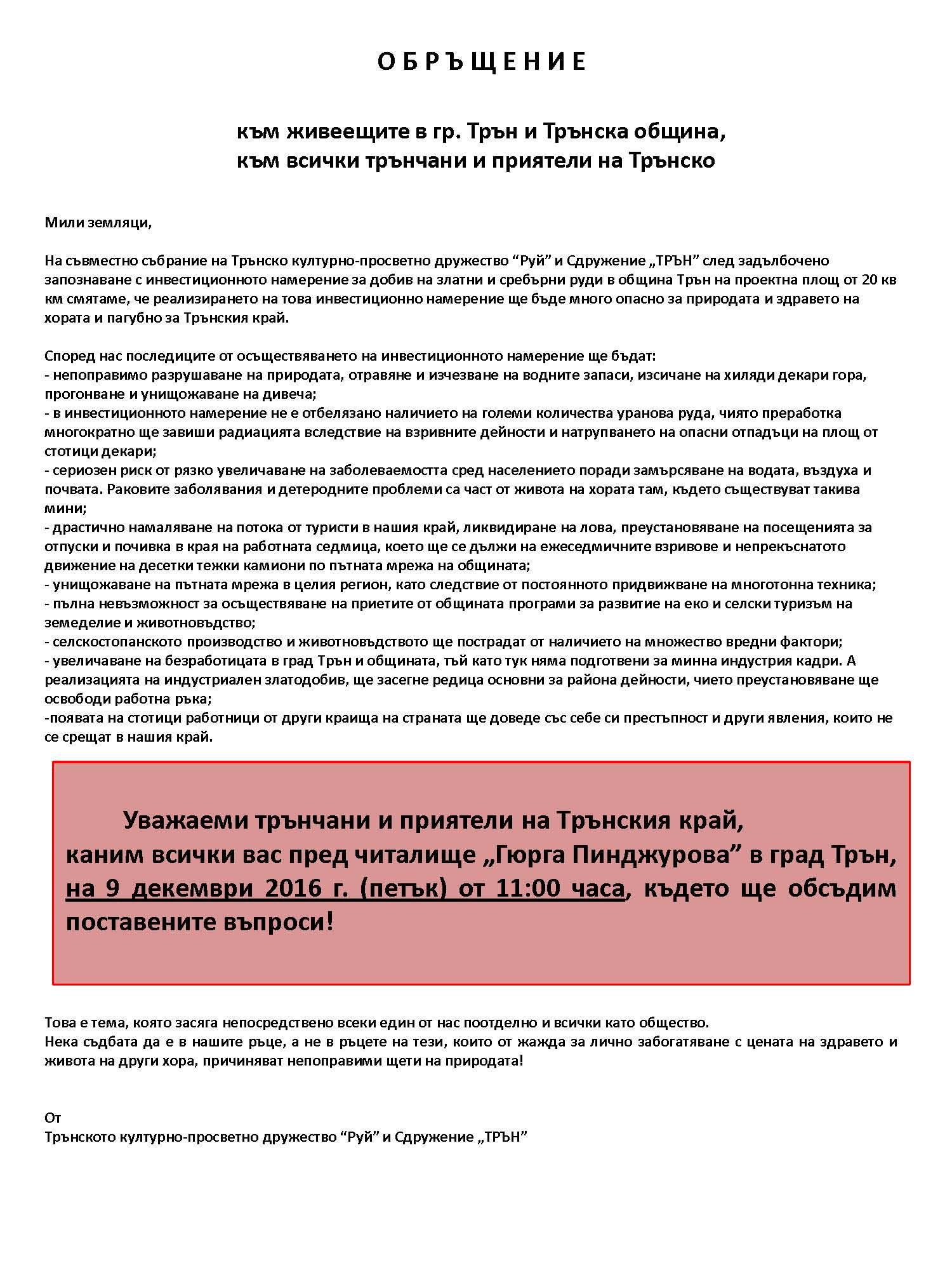 О Б Р Ъ Щ Е Н И Е

към живеещите в гр. Трън и Трънска община,
към всички трънчани и приятели на Трънско

Мили земляци,

На съвместно събрание на Трънско културно-просветно дружество “Руй” и Сдружение „ТРЪН” след задълбочено запознаване с инвестиционното намерение за добив на златни и сребърни руди в община Трън на проектна площ от 20 кв км смятаме, че реализирането на това инвестиционно намерение ще бъде много опасно за природата и здравето на хората и пагубно за Трънския край.

Според нас последиците от осъществяването на инвестиционното намерение ще бъдат:
- непоправимо разрушаване на природата, отравяне и изчезване на водните запаси, изсичане на хиляди декари гора, прогонване и унищожаване на дивеча;
- в инвестиционното намерение не е отбелязано наличието на големи количества уранова руда, чиято преработка многократно ще завиши радиацията вследствие на взривните дейности и натрупването на опасни отпадъци на площ от стотици декари;
- сериозен риск от рязко увеличаване на заболеваемостта сред населението поради замърсяване на водата, въздуха и почвата. Раковите заболявания и детеродните проблеми са част от живота на хората там, където съществуват такива мини;
- драстично намаляване на потока от туристи в нашия край, ликвидиране на лова, преустановяване на посещенията за отпуски и почивка в края на работната седмица, което ще се дължи на ежеседмичните взривове и непрекъснатото движение на десетки тежки камиони по пътната мрежа на общината;
- унищожаване на пътната мрежа в целия регион, като следствие от постоянното придвижване на многотонна техника;
- пълна невъзможност за осъществяване на приетите от общината програми за развитие на еко и селски туризъм на земеделие и животновъдство;
- селскостопанското производство и животновъдството ще пострадат от наличието на множество вредни фактори;
- увеличаване на безработицата в град Трън и общината, тъй като тук няма подготвени за минна индустрия кадри. А реализацията на индустриален златодобив, ще засегне редица основни за района дейности, чието преустановяване ще освободи работна ръка;
-появата на стотици работници от други краища на страната ще доведе със себе си престъпност и други явления, които не се срещат в нашия край.

Уважаеми трънчани и приятели на Трънския край, каним всички вас пред читалище „Гюрга Пинджурова” в град Трън, на 9 декември 2016 г. (петък) от 11:00 часа, където ще обсъдим поставените въпроси!

Това е тема, която засяга непосредствено всеки един от нас поотделно и всички като общество.
Нека съдбата да е в нашите ръце, а не в ръцете на тези, които от жажда за лично забогатяване с цената на здравето и живота на други хора, причиняват непоправими щети на природата!

От
Трънското културно-просветно дружество “Руй” и Сдружение „ТРЪН”